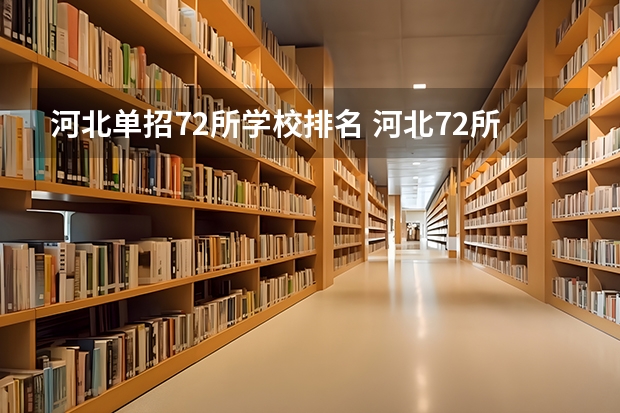 河北单招72所学校排名 河北72所